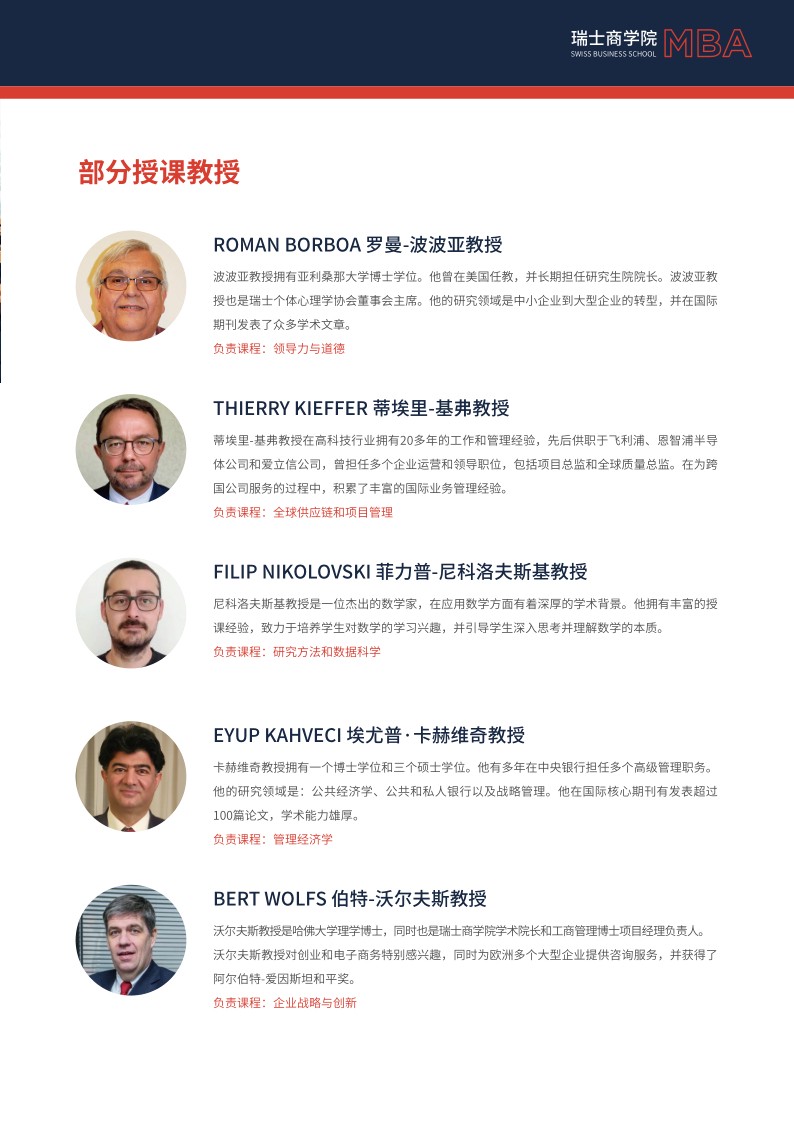 瑞士商学院
SWISS BUSINESS SCHOOL
MBA

部分授课教授

ROMAN BORBOA 罗曼-波波亚教授

波波亚教授拥有亚利桑那大学博士学位。他曾在美国任教，并长期担任研究生院院长。波波亚教授也是瑞士个体心理学协会董事会主席。他的研究领域是中小企业到大型企业的转型，并在国际期刊发表了众多学术文章。

负责课程：领导力与道德

THIERRY KIEFFER 蒂埃里-基弗教授

蒂埃里-基弗教授在高科技行业拥有20多年的工作和管理经验，先后供职于飞利浦、恩智浦半导体公司和爱立信公司，曾担任多个企业运营和领导职位，包括项目总监和全球质量总监。在为跨国公司服务的过程中，积累了丰富的国际业务管理经验。

负责课程：全球供应链和项目管理

FILIP NIKOLOVSKI 菲力普-尼科洛夫斯基教授

尼科洛夫斯基教授是一位杰出的数学家，在应用数学方面有着深厚的学术背景。他拥有丰富的授课经验，致力于培养学生对数学的学习兴趣，并引导学生深入思考并理解数学的本质。

负责课程：研究方法和数据科学

EYUP KAHVECI 埃尤普·卡赫维奇教授

卡赫维奇教授拥有一个博士学位和三个硕士学位。他有多年在中央银行担任多个高级管理职务。他的研究领域是：公共经济学、公共和私人银行以及战略管理。他在国际核心期刊有发表超过100篇论文，学术能力雄厚。

负责课程：管理经济学

BERT WOLFS 伯特-沃尔夫斯教授

沃尔夫斯教授是哈佛大学理学博士，同时也是瑞士商学院学术院长和工商管理博士项目经理负责人。沃尔夫斯教授对创业和电子商务特别感兴趣，同时为欧洲多个大型企业提供咨询服务，并获得了阿尔伯特-爱因斯坦和平奖。

负责课程：企业战略与创新